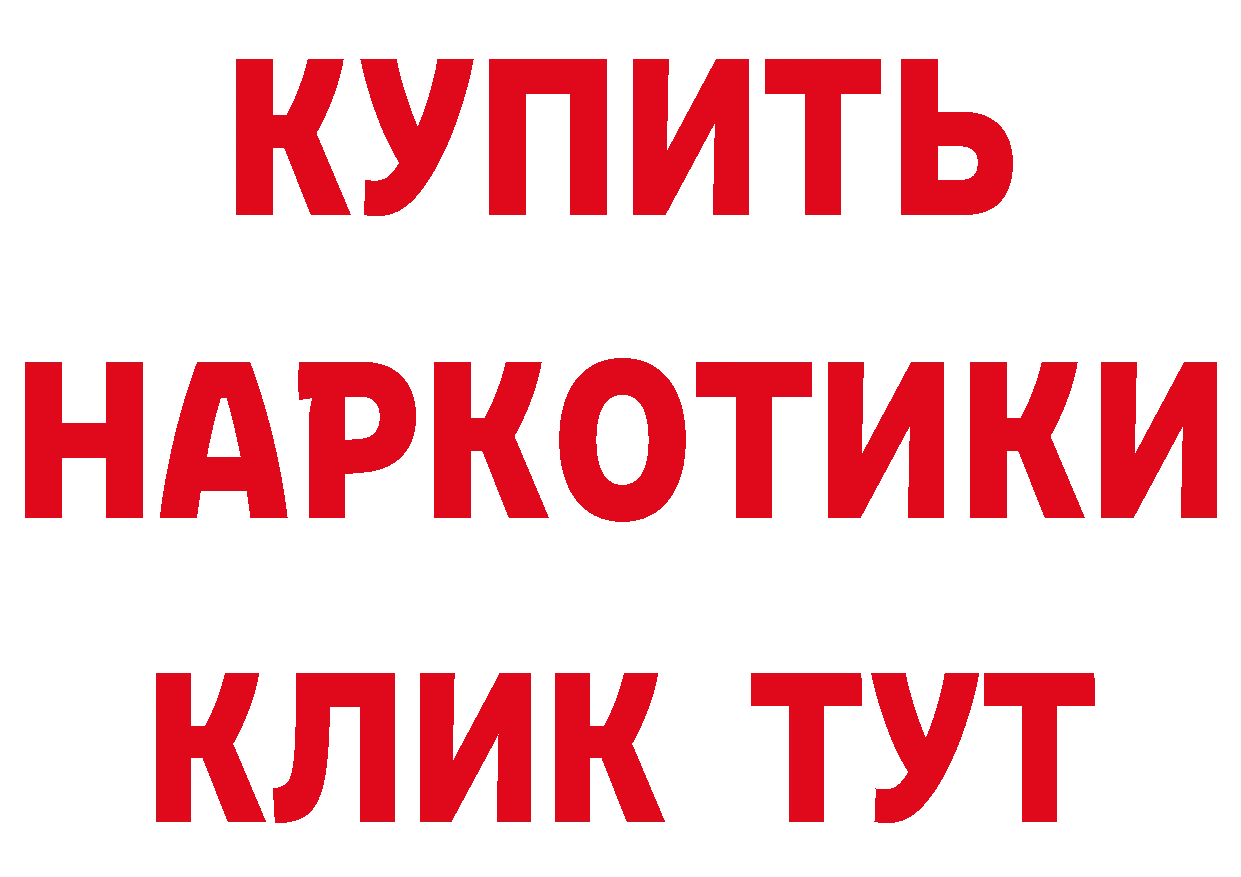 КУПИТЬ НАРКОТИКИ КЛИК ТУТ